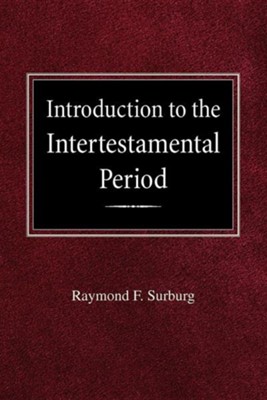 Introduction to the Intertestamental Period

Raymond F. Surburg